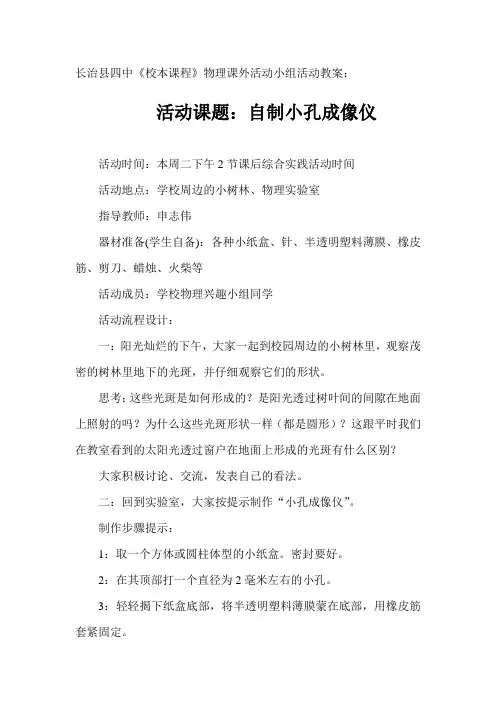 长治县四中《校本课程》物理课外活动小组活动教案：

活动课题：自制小孔成像仪

活动时间：本周二下午 2 节课后综合实践活动时间

活动地点：学校周边的小树林、物理实验室

指导教师：申志伟

器材准备(学生自备)：各种小纸盒、针、半透明塑料薄膜、橡皮筋、剪刀、蜡烛、火柴等

活动成员：学校物理兴趣小组同学

活动流程设计：

一：阳光灿烂的下午，大家一起到校园周边的小树林里，观察茂密的树林里地下的光斑，并仔细观察它们的形状。

思考：这些光斑是如何形成的？是阳光透过树叶间的间隙在地面上照射的吗？为什么这些光斑形状一样（都是圆形）？这跟平时我们在教室看到的太阳光透过窗户在地面上形成的光斑有什么区别？

大家积极讨论、交流，发表自己的看法。

二：回到实验室，大家按提示制作“小孔成像仪”。

制作步骤提示：

1：取一个方体或圆柱体型的小纸盒。密封要好。

2：在其顶部打一个直径为 2 毫米左右的小孔。

3：轻轻揭下纸盒底部，将半透明塑料薄膜蒙在底部，用橡皮筋套紧固定。